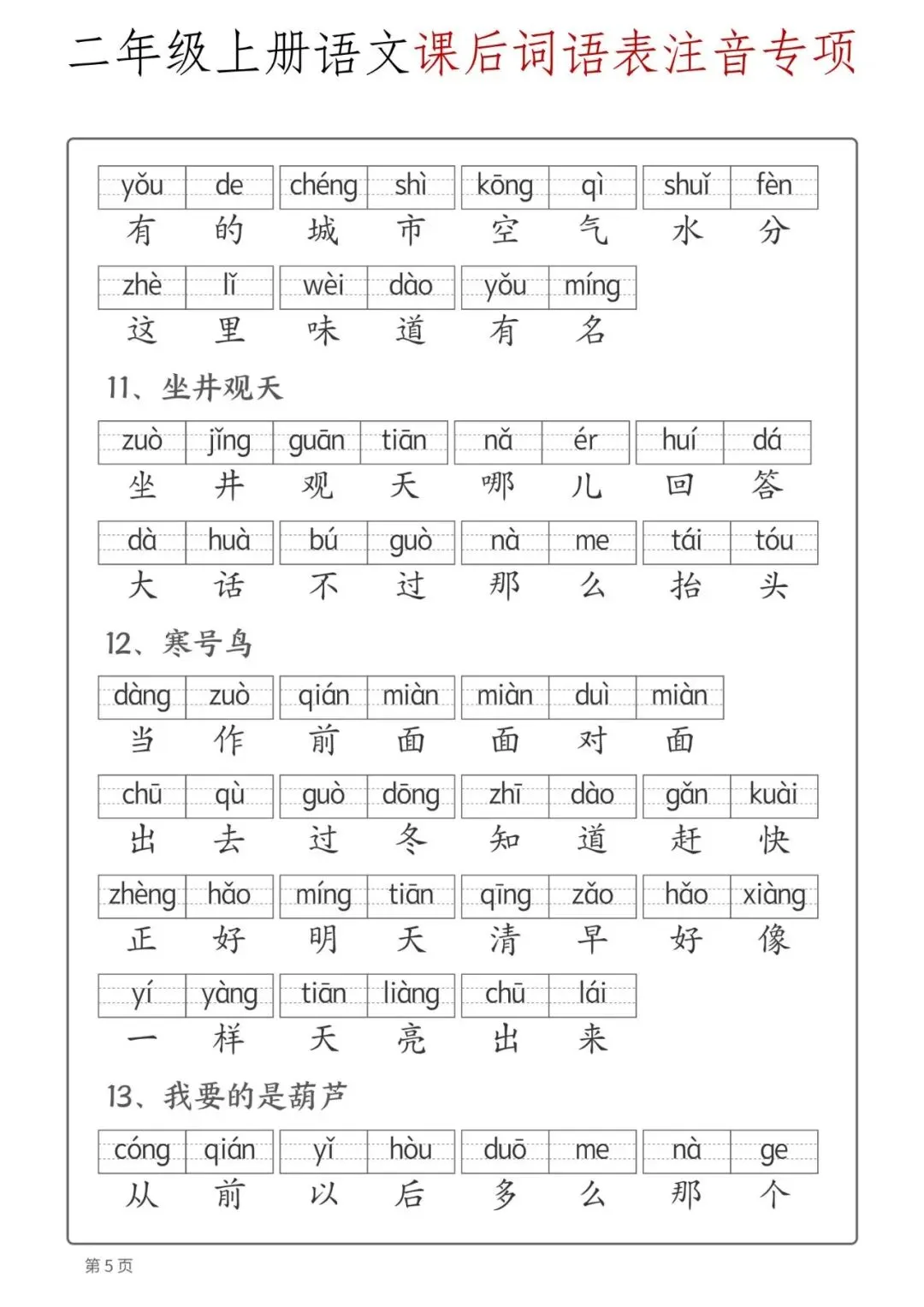 二年级上册语文课后词语表注音专项

yǒu de chéng shì kōng qì shuǐ fèn
有 的 城 市 空 气 水 分

zhè lǐ wèi dào yǒu míng
这 里 味 道 有 名

11、坐井观天

zuò jǐng guān tiān nǎ ér huí dá
坐 井 观 天 哪 儿 回 答

dà huà bú guò nà me tái tóu
大 话 不 过 那 么 抬 头

12、寒号鸟

dàng zuò qián miàn miàn duì miàn
当 作 前 面 面 对 面

chū qù guò dōng zhī dào gǎn kuài
出 去 过 冬 知 道 赶 快

zhèng hǎo míng tiān qīng zǎo hǎo xiàng
正 好 明 天 清 早 好 像

yí yàng tiān liàng chū lái
一 样 天 亮 出 来

13、我要的是葫芦

cóng qián yǐ hòu duō me nà ge
从 前 以 后 多 么 那 个

第 5 页